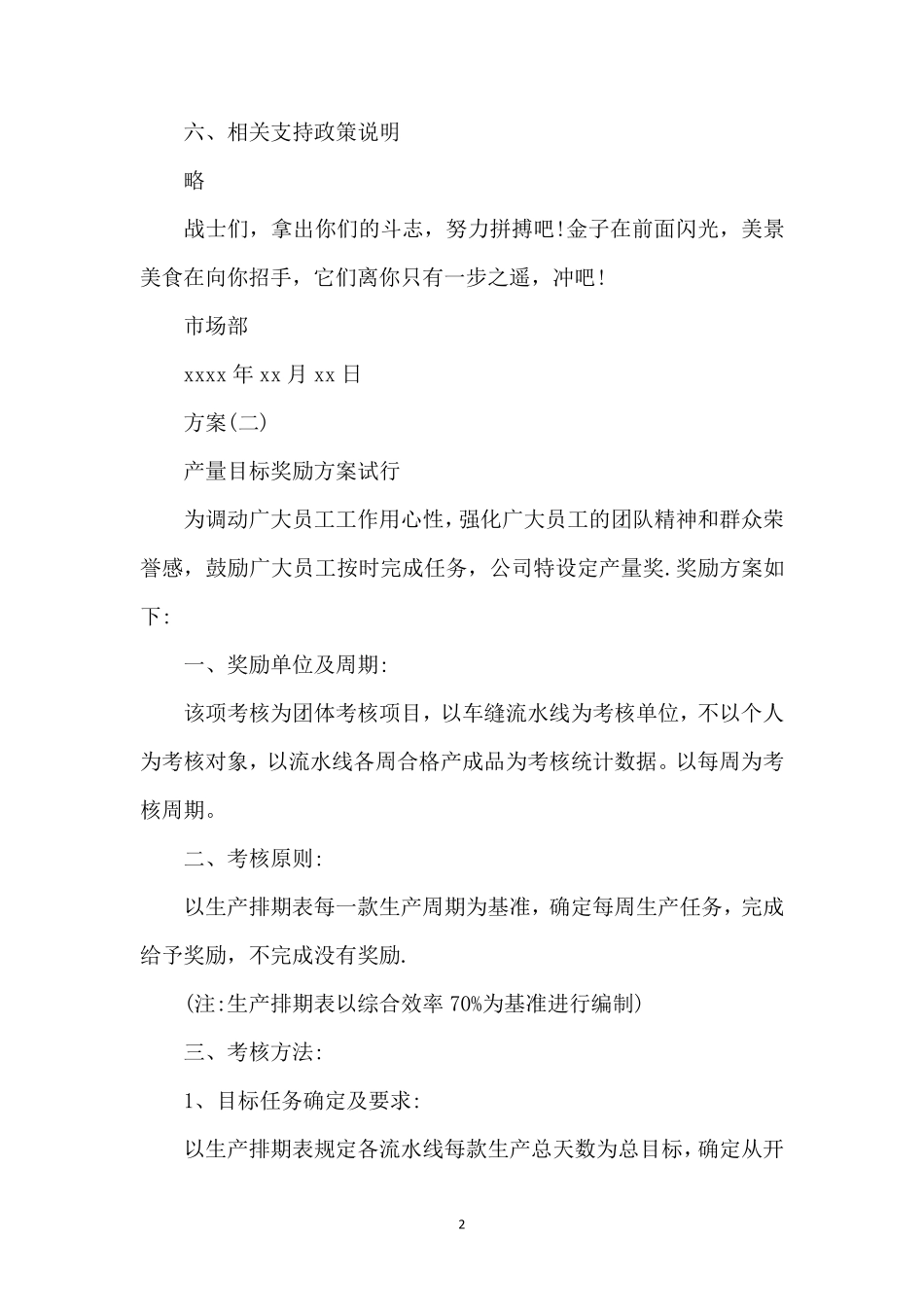 六、相关支持政策说明

略

战士们，拿出你们的斗志，努力拼搏吧!金子在前面闪光，美景美食在向你招手，它们离你只有一步之遥，冲吧!

市场部

xxxx 年 xx 月 xx 日

方案(二)

产量目标奖励方案试行

为调动广大员工工作用心性，强化广大员工的团队精神和群众荣誉感，鼓励广大员工按时完成任务，公司特设定产量奖.奖励方案如下:

一、奖励单位及周期:

该项考核为团体考核项目，以车缝流水线为考核单位，不以个人为考核对象，以流水线各周合格产成品为考核统计数据。以每周为考核周期。

二、考核原则:

以生产排期表每一款生产周期为基准，确定每周生产任务，完成给予奖励，不完成没有奖励.

(注:生产排期表以综合效率 70%为基准进行编制)

三、考核方法:

1、目标任务确定及要求:

以生产排期表规定各流水线每款生产总天数为总目标，确定从开

2